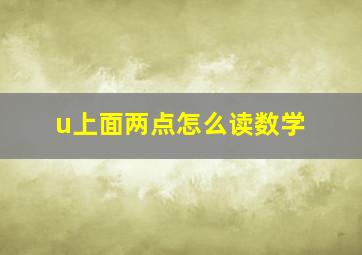 u上面两点怎么读数学